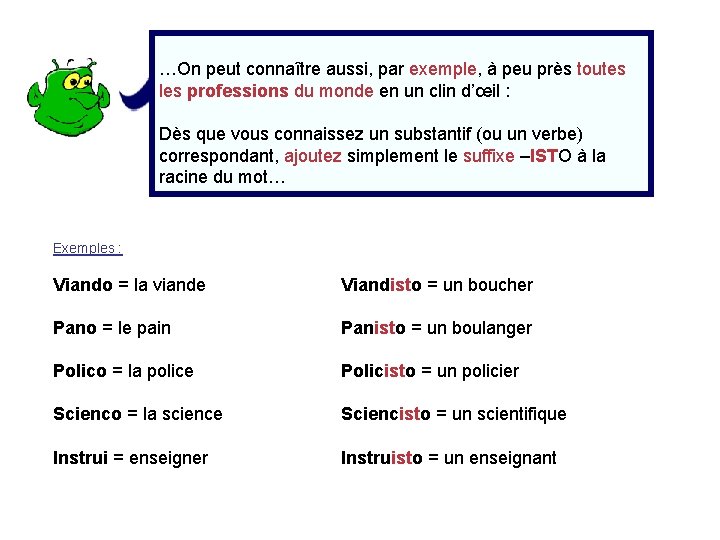 …On peut connaître aussi, par exemple, à peu près toutes les professions du monde en un clin d'œil :

Dès que vous connaissez un substantif (ou un verbe) correspondant, ajoutez simplement le suffixe –ISTO à la racine du mot…

Exemples :

Viando = la viande

Pano = le pain

Polico = la police

Scienco = la science

Instrui = enseigner

Viandisto = un boucher

Panisto = un boulanger

Policisto = un policier

Sciencisto = un scientifique

Instruisto = un enseignant